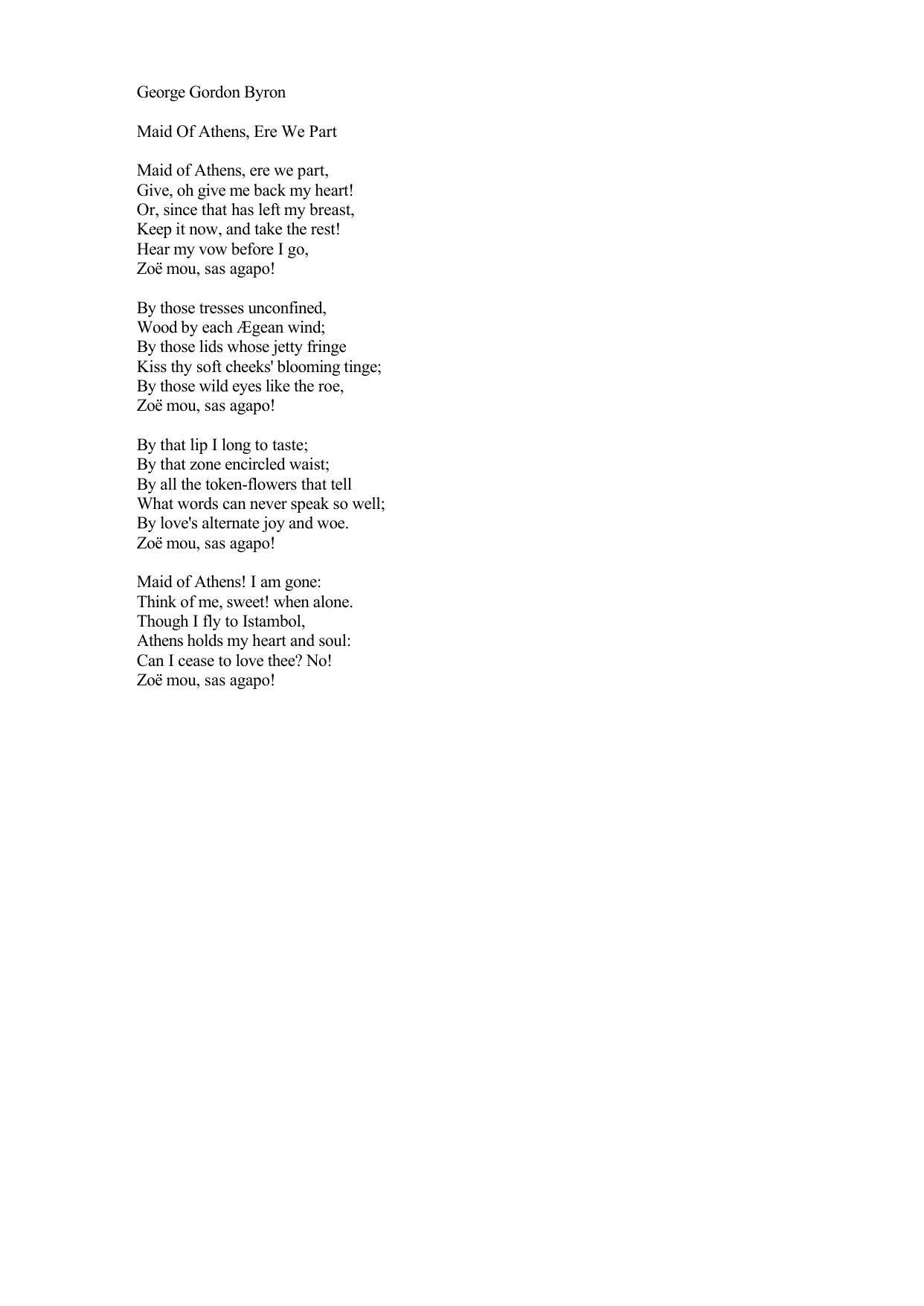 George Gordon Byron

Maid Of Athens, Ere We Part

Maid of Athens, ere we part,
Give, oh give me back my heart!
Or, since that has left my breast,
Keep it now, and take the rest!
Hear my vow before I go,
Zoë mou, sas agapo!

By those tresses unconfined,
Wood by each Ægean wind;
By those lids whose jetty fringe
Kiss thy soft cheeks' blooming tinge;
By those wild eyes like the roe,
Zoë mou, sas agapo!

By that lip I long to taste;
By that zone encircled waist;
By all the token-flowers that tell
What words can never speak so well;
By love's alternate joy and woe.
Zoë mou, sas agapo!

Maid of Athens! I am gone:
Think of me, sweet! when alone.
Though I fly to Istambol,
Athens holds my heart and soul:
Can I cease to love thee? No!
Zoë mou, sas agapo!